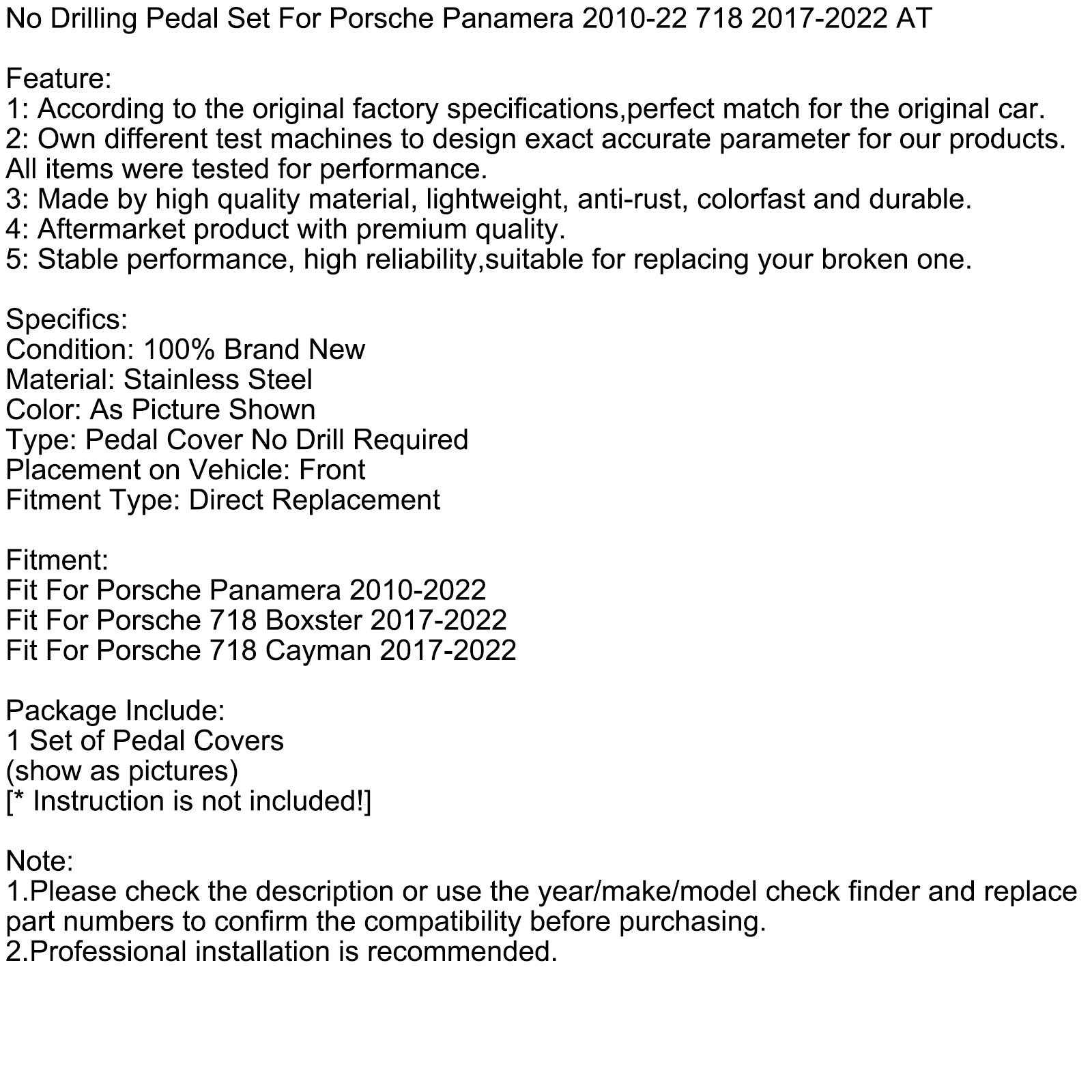 No Drilling Pedal Set For Porsche Panamera 2010-22 718 2017-2022 AT

Feature:
1: According to the original factory specifications,perfect match for the original car.
2: Own different test machines to design exact accurate parameter for our products. All items were tested for performance.
3: Made by high quality material, lightweight, anti-rust, colorfast and durable.
4: Aftermarket product with premium quality.
5: Stable performance, high reliability,suitable for replacing your broken one.

Specifics:
Condition: 100% Brand New
Material: Stainless Steel
Color: As Picture Shown
Type: Pedal Cover No Drill Required
Placement on Vehicle: Front
Fitment Type: Direct Replacement

Fitment:
Fit For Porsche Panamera 2010-2022
Fit For Porsche 718 Boxster 2017-2022
Fit For Porsche 718 Cayman 2017-2022

Package Include:
1 Set of Pedal Covers
(show as pictures)
[* Instruction is not included!]

Note:
1.Please check the description or use the year/make/model check finder and replace part numbers to confirm the compatibility before purchasing.
2.Professional installation is recommended.